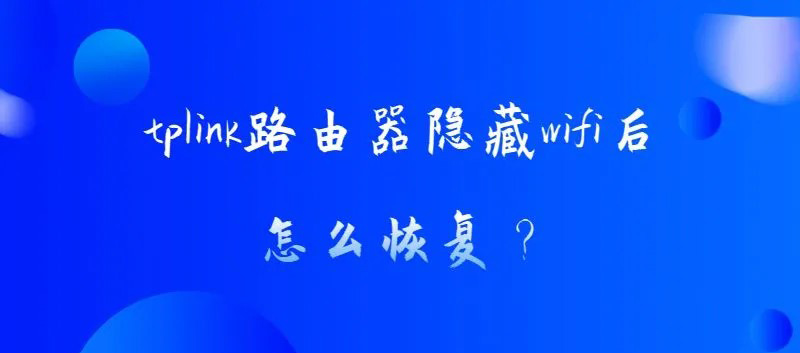 tplink路由器隐藏wifi后

怎么恢复？